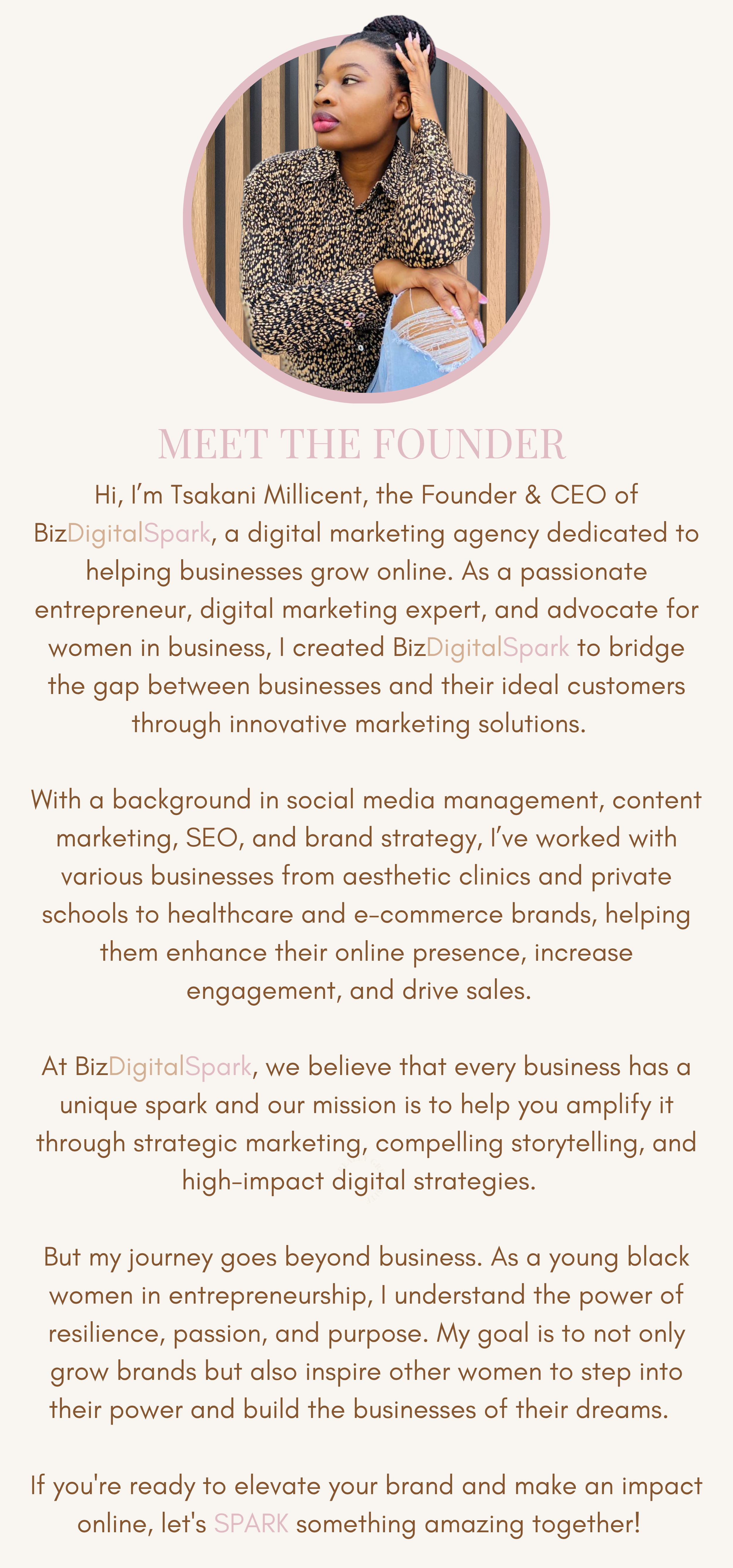 MEET THE FOUNDER

Hi, I'm Tsakani Millicent, the Founder & CEO of BizDigitalSpark, a digital marketing agency dedicated to helping businesses grow online. As a passionate entrepreneur, digital marketing expert, and advocate for women in business, I created BizDigitalSpark to bridge the gap between businesses and their ideal customers through innovative marketing solutions.

With a background in social media management, content marketing, SEO, and brand strategy, I've worked with various businesses from aesthetic clinics and private schools to healthcare and e-commerce brands, helping them enhance their online presence, increase engagement, and drive sales.

At BizDigitalSpark, we believe that every business has a unique spark and our mission is to help you amplify it through strategic marketing, compelling storytelling, and high-impact digital strategies.

But my journey goes beyond business. As a young black women in entrepreneurship, I understand the power of resilience, passion, and purpose. My goal is to not only grow brands but also inspire other women to step into their power and build the businesses of their dreams.

If you're ready to elevate your brand and make an impact online, let's SPARK something amazing together!